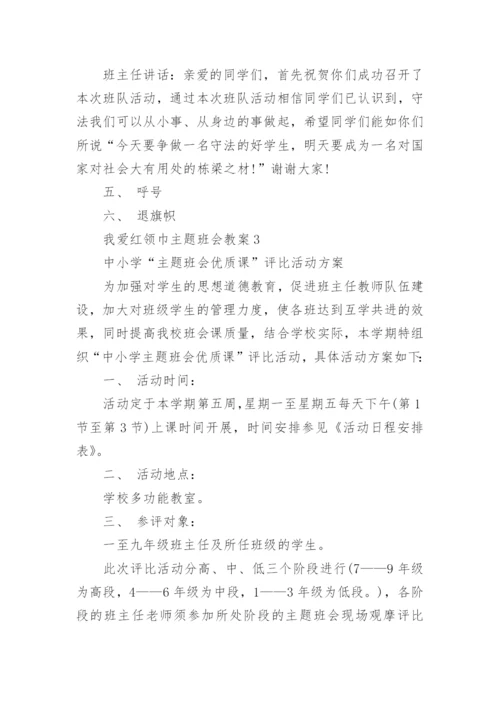 班主任讲话：亲爱的同学们，首先祝贺你们成功召开了本次班队活动，通过本次班队活动相信同学们已认识到，守法我们可以从小事、从身边的事做起，希望同学们能如你们所说“今天要争做一名守法的好学生，明天要成为一名对国家对社会大有用处的栋梁之材！”谢谢大家！

五、 呼号

六、 退旗帜

我爱红领巾主题班会教案3

中小学“主题班会优质课”评比活动方案

为加强对学生的思想道德教育，促进班主任教师队伍建设，加大对班级学生的管理力度，使各班达到互学共进的效果，同时提高我校班会课质量，结合学校实际，本学期特组织“中小学主题班会优质课”评比活动，具体活动方案如下：

一、 活动时间：

活动定于本学期第五周，星期一至星期五每天下午(第1节至第3节)上课时间开展，时间安排参见《活动日程安排表》。

二、 活动地点：

学校多功能教室。

三、 参评对象：

一至九年级班主任及所任班级的学生。

此次评比活动分高、中、低三个阶段进行(7——9年级为高段，4——6年级为中段，1——3年级为低段。)，各阶段的班主任老师须参加所处阶段的主题班会现场观摩评比